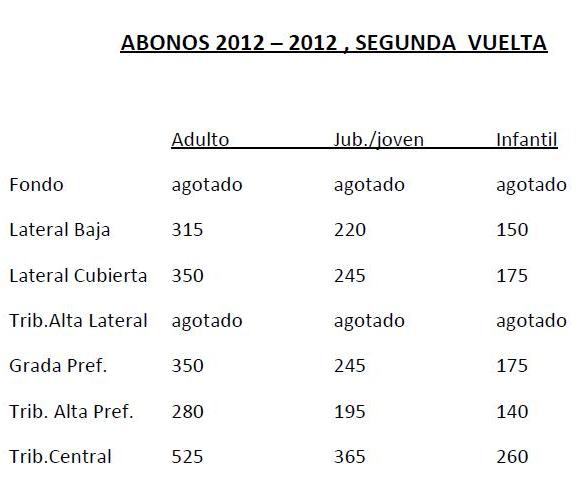 ABONOS 2012 – 2012 , SEGUNDA VUELTA

| | Adulto | Jub./joven | Infantil |
|---|---|---|---|
| Fondo | agotado | agotado | agotado |
| Lateral Baja | 315 | 220 | 150 |
| Lateral Cubierta | 350 | 245 | 175 |
| Trib.Alta Lateral | agotado | agotado | agotado |
| Grada Pref. | 350 | 245 | 175 |
| Trib. Alta Pref. | 280 | 195 | 140 |
| Trib.Central | 525 | 365 | 260 |